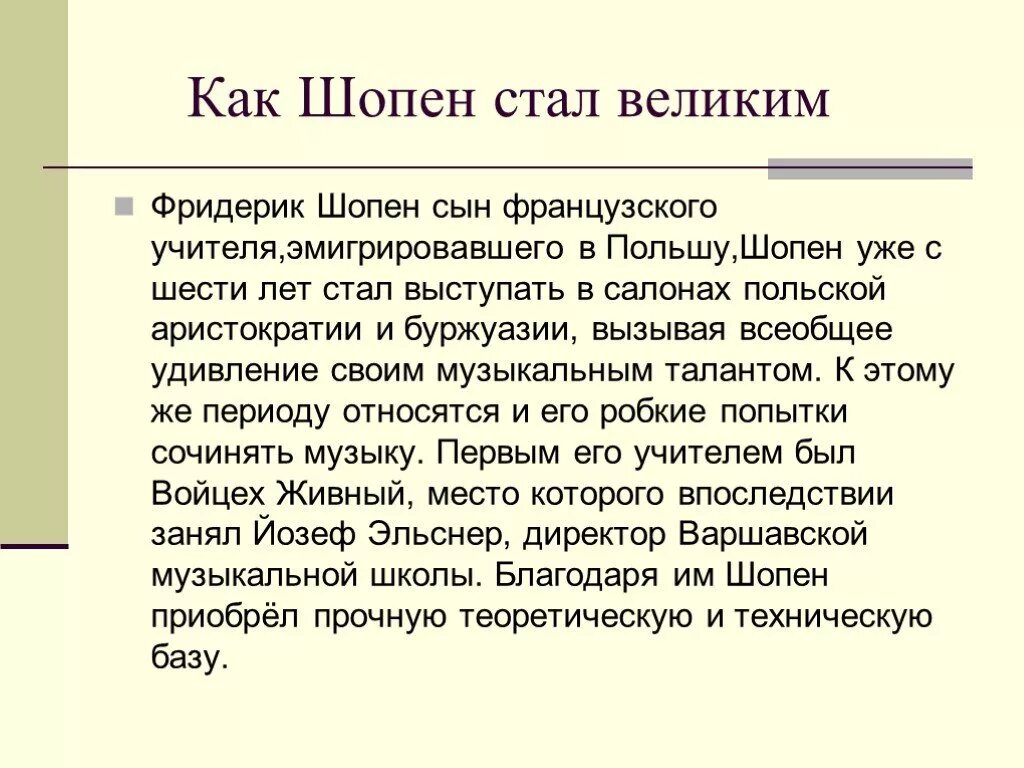 Как Шопен стал великим

Фридерик Шопен сын французского учителя,эмигрировавшего в Польшу,Шопен уже с шести лет стал выступать в салонах польской аристократии и буржуазии, вызывая всеобщее удивление своим музыкальным талантом. К этому же периоду относятся и его робкие попытки сочинять музыку. Первым его учителем был Войцех Живный, место которого впоследствии занял Йозеф Эльснер, директор Варшавской музыкальной школы. Благодаря им Шопен приобрёл прочную теоретическую и техническую базу.